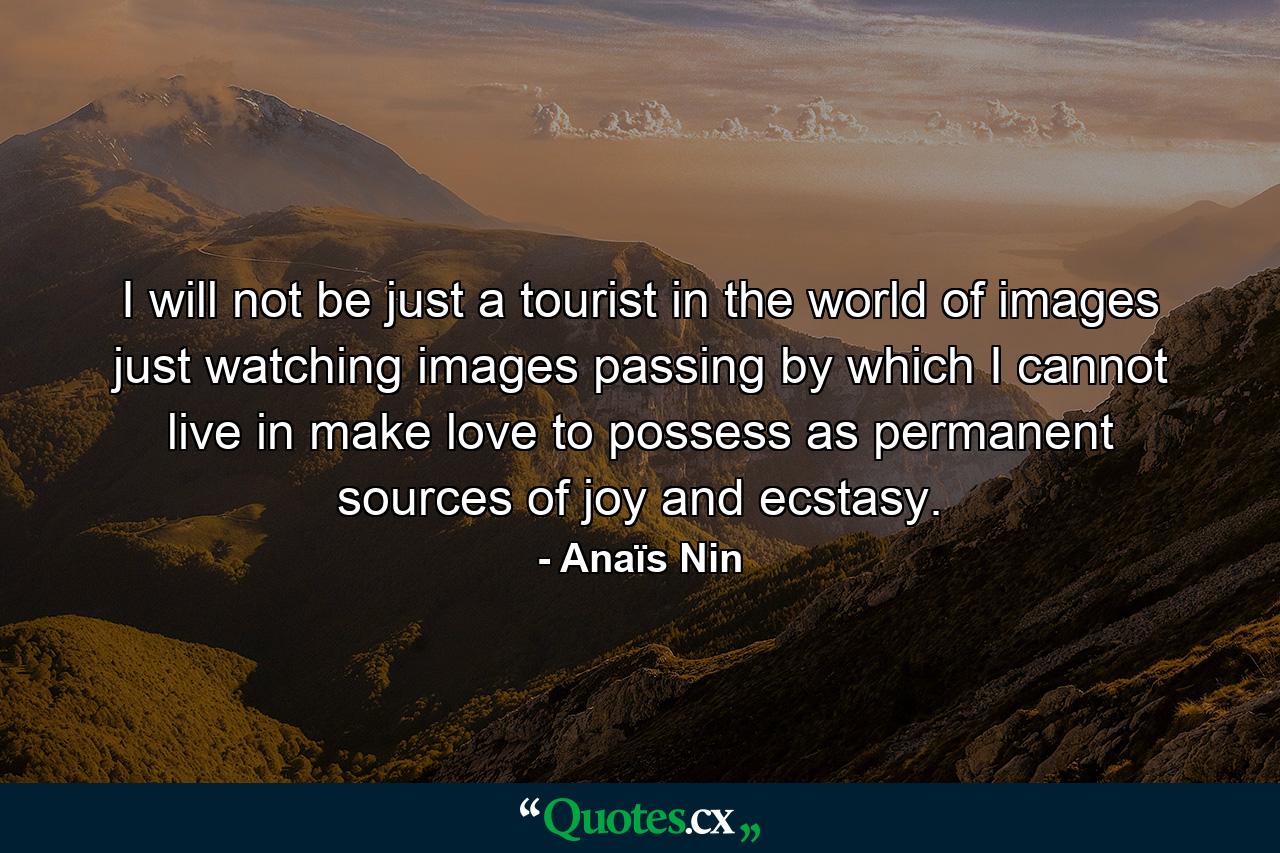 I will not be just a tourist in the world of images just watching images passing by which I cannot live in make love to possess as permanent sources of joy and ecstasy.

- Anaïs Nin

“Quotes.cx„